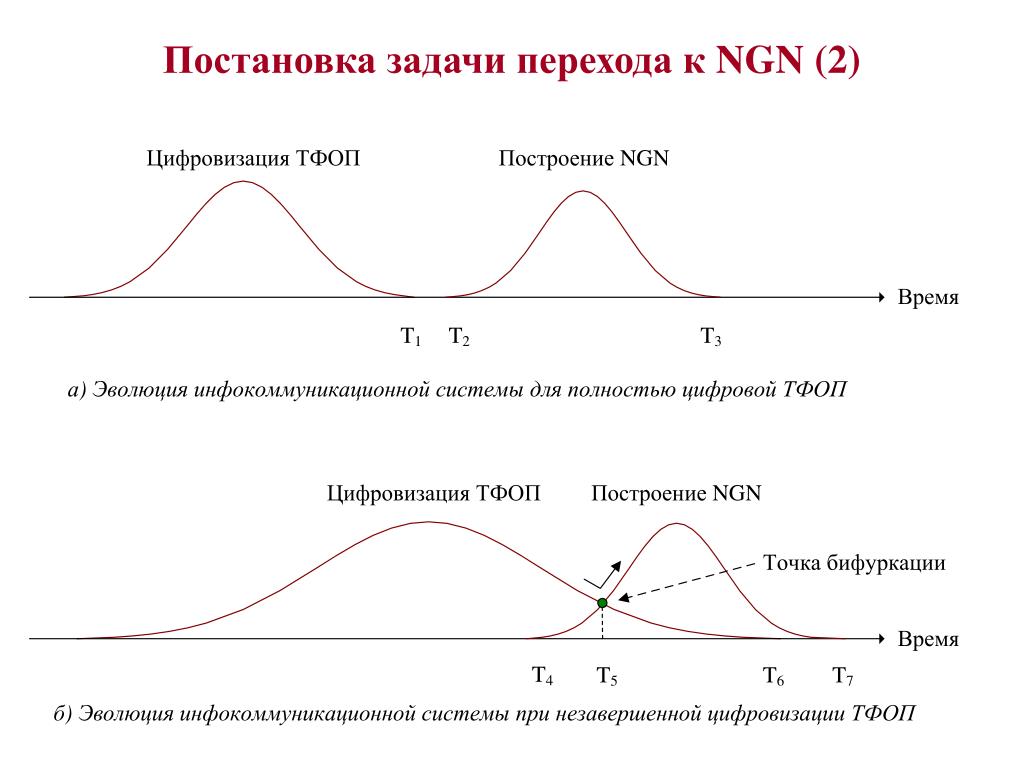 Постановка задачи перехода к NGN (2)

Цифровизация ТФОП

Построение NGN

Время

$T_1$ $T_2$ $T_3$

а) Эволюция инфокоммуникационной системы для полностью цифровой ТФОП

Цифровизация ТФОП

Построение NGN

Точка бифуркации

Время

$T_4$ $T_5$ $T_6$ $T_7$

б) Эволюция инфокоммуникационной системы при незавершенной цифровизации ТФОП